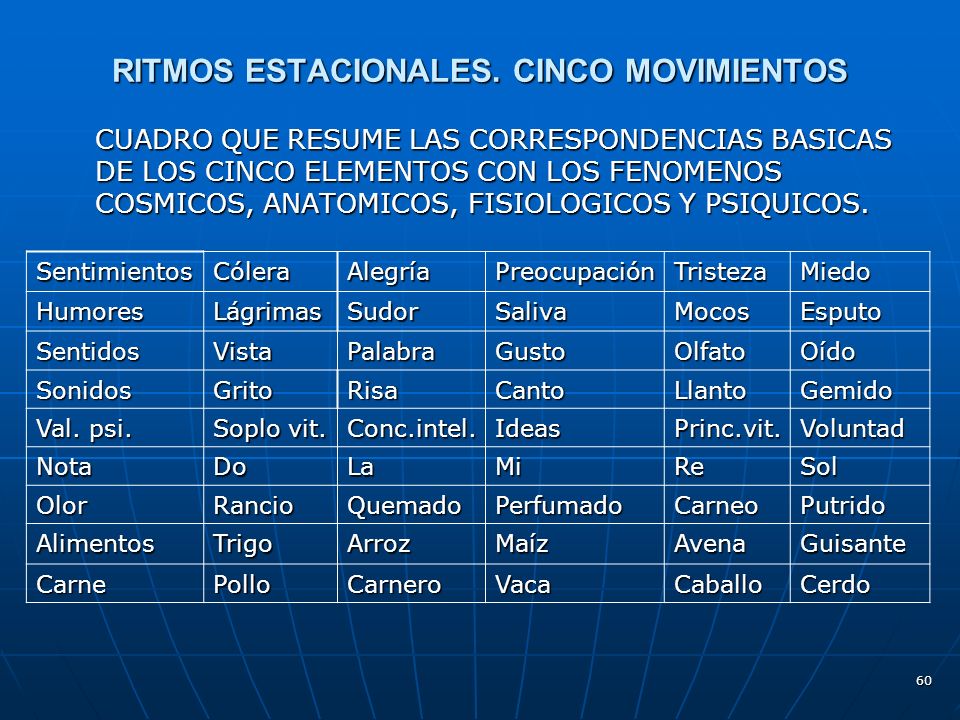 RITMOS ESTACIONALES. CINCO MOVIMIENTOS

CUADRO QUE RESUME LAS CORRESPONDENCIAS BASICAS DE LOS CINCO ELEMENTOS CON LOS FENOMENOS COSMICOS, ANATOMICOS, FISIOLOGICOS Y PSIQUICOS.

| Sentimientos | Cólera | Alegría | Preocupación | Tristeza | Miedo |
|---|---|---|---|---|---|
| Humores | Lágrimas | Sudor | Saliva | Mocos | Esputo |
| Sentidos | Vista | Palabra | Gusto | Olfato | Oído |
| Sonidos | Grito | Risa | Canto | Llanto | Gemido |
| Val. psi. | Soplo vit. | Conc.intel. | Ideas | Princ.vit. | Voluntad |
| Nota | Do | La | Mi | Re | Sol |
| Olor | Rancio | Quemado | Perfumado | Carneo | Putrido |
| Alimentos | Trigo | Arroz | Maíz | Avena | Guisante |
| Carne | Pollo | Carnero | Vaca | Caballo | Cerdo |

60